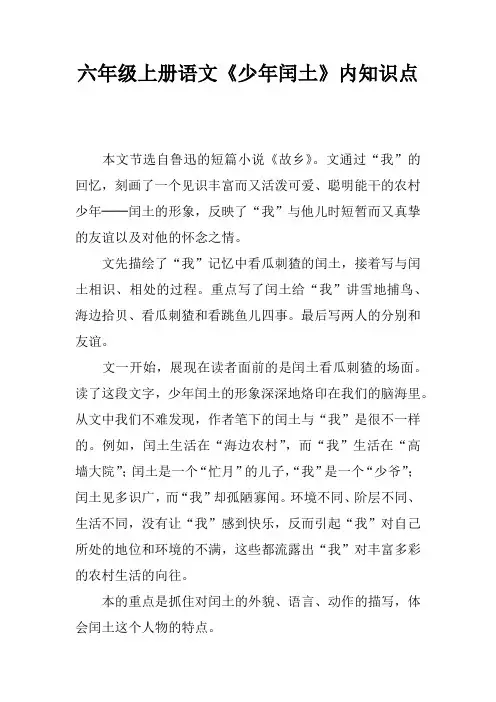 六年级上册语文《少年闰土》内知识点

本文节选自鲁迅的短篇小说《故乡》。文通过“我”的回忆，刻画了一个见识丰富而又活泼可爱、聪明能干的农村少年——闰土的形象，反映了“我”与他儿时短暂而又真挚的友谊以及对他的怀念之情。

文先描绘了“我”记忆中看瓜刺猹的闰土，接着写与闰土相识、相处的过程。重点写了闰土给“我”讲雪地捕鸟、海边拾贝、看瓜刺猹和看跳鱼儿四事。最后写两人的分别和友谊。

文一开始，展现在读者面前的是闰土看瓜刺猹的场面。读了这段文字，少年闰土的形象深深地烙印在我们的脑海里。从文中我们不难发现，作者笔下的闰土与“我”是很不一样的。例如，闰土生活在“海边农村”，而“我”生活在“高墙大院”；闰土是一个“忙月”的儿子，“我”是一个“少爷”；闰土见多识广，而“我”却孤陋寡闻。环境不同、阶层不同、生活不同，没有让“我”感到快乐，反而引起“我”对自己所处的地位和环境的不满，这些都流露出“我”对丰富多彩的农村生活的向往。

本的重点是抓住对闰土的外貌、语言、动作的描写，体会闰土这个人物的特点。